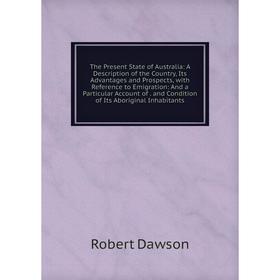 The Present State of Australia: A Description of the Country, Its Advantages and Prospects, with Reference to Emigration: And a Particular Account of . and Condition of Its Aboriginal Inhabitants

Robert Dawson